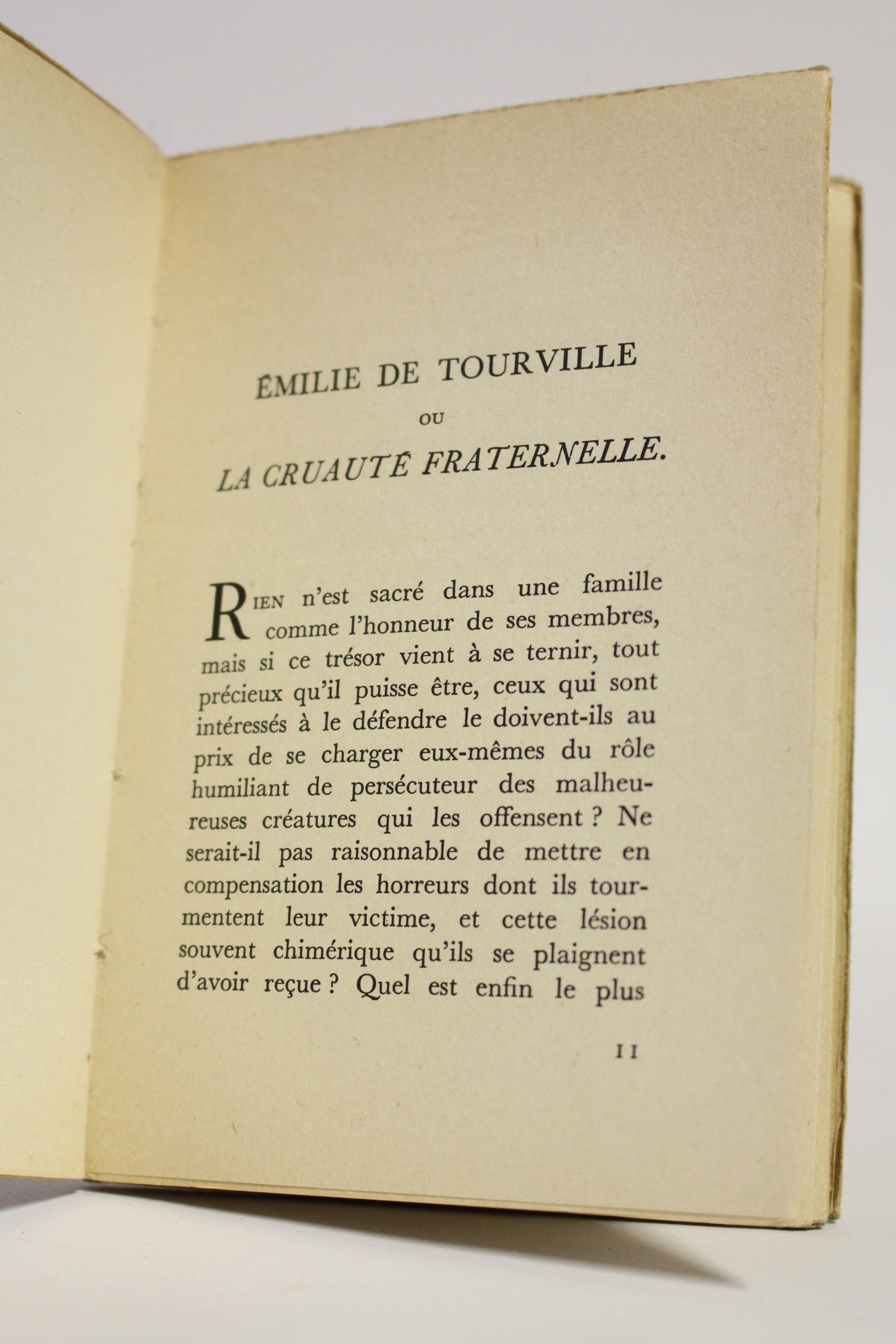 ÉMILIE DE TOURVILLE
OU
LA CRUAUTÉ FRATERNELLE.

RIEN n'est sacré dans une famille comme l'honneur de ses membres, mais si ce trésor vient à se ternir, tout précieux qu'il puisse être, ceux qui sont intéressés à le défendre le doivent-ils au prix de se charger eux-mêmes du rôle humiliant de persécuteur des malheureuses créatures qui les offensent ? Ne serait-il pas raisonnable de mettre en compensation les horreurs dont ils tourmentent leur victime, et cette lésion souvent chimérique qu'ils se plaignent d'avoir reçue ? Quel est enfin le plus

11